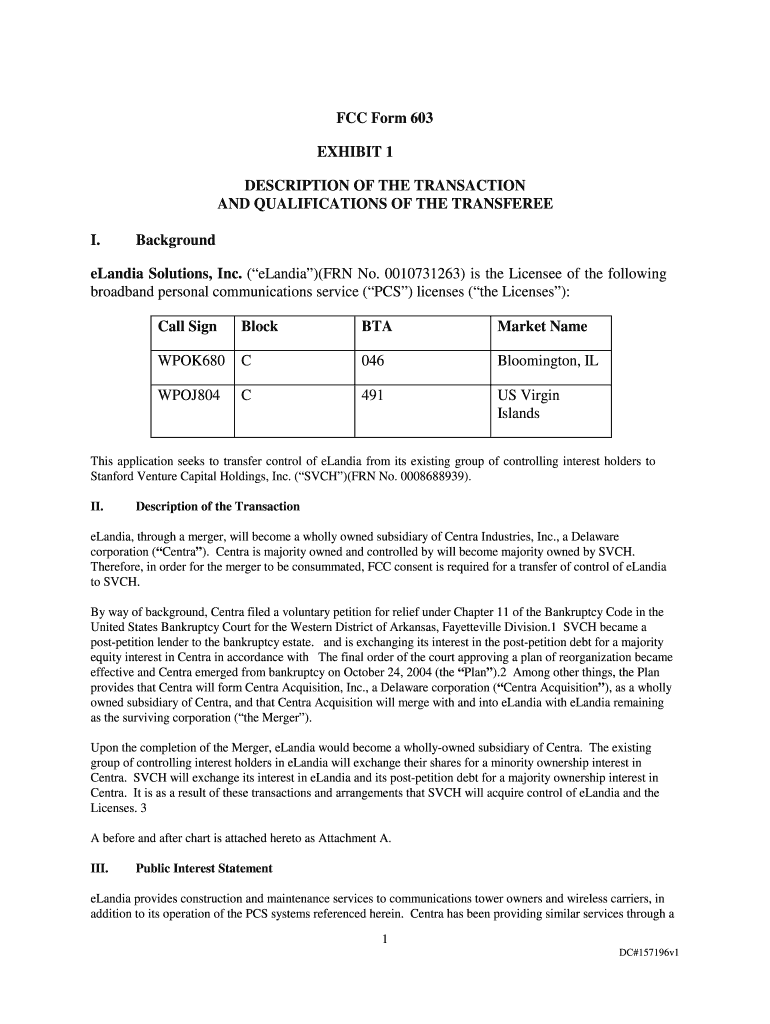 FCC Form 603

EXHIBIT 1

DESCRIPTION OF THE TRANSACTION
AND QUALIFICATIONS OF THE TRANSFEREE

I. Background

eLandia Solutions, Inc. (“eLandia”)(FRN No. 0010731263) is the Licensee of the following broadband personal communications service (“PCS”) licenses (“the Licenses”):

| Call Sign | Block | BTA | Market Name |
|---|---|---|---|
| WPOK680 | C | 046 | Bloomington, IL |
| WPOJ804 | C | 491 | US Virgin Islands |

This application seeks to transfer control of eLandia from its existing group of controlling interest holders to Stanford Venture Capital Holdings, Inc. (“SVCH”)(FRN No. 0008688939).

II. Description of the Transaction

eLandia, through a merger, will become a wholly owned subsidiary of Centra Industries, Inc., a Delaware corporation (“Centra”). Centra is majority owned and controlled by will become majority owned by SVCH. Therefore, in order for the merger to be consummated, FCC consent is required for a transfer of control of eLandia to SVCH.

By way of background, Centra filed a voluntary petition for relief under Chapter 11 of the Bankruptcy Code in the United States Bankruptcy Court for the Western District of Arkansas, Fayetteville Division.1 SVCH became a post-petition lender to the bankruptcy estate. and is exchanging its interest in the post-petition debt for a majority equity interest in Centra in accordance with The final order of the court approving a plan of reorganization became effective and Centra emerged from bankruptcy on October 24, 2004 (the “Plan”).2 Among other things, the Plan provides that Centra will form Centra Acquisition, Inc., a Delaware corporation (“Centra Acquisition”), as a wholly owned subsidiary of Centra, and that Centra Acquisition will merge with and into eLandia with eLandia remaining as the surviving corporation (“the Merger”).

Upon the completion of the Merger, eLandia would become a wholly-owned subsidiary of Centra. The existing group of controlling interest holders in eLandia will exchange their shares for a minority ownership interest in Centra. SVCH will exchange its interest in eLandia and its post-petition debt for a majority ownership interest in Centra. It is as a result of these transactions and arrangements that SVCH will acquire control of eLandia and the Licenses. 3

A before and after chart is attached hereto as Attachment A.

III. Public Interest Statement

eLandia provides construction and maintenance services to communications tower owners and wireless carriers, in addition to its operation of the PCS systems referenced herein. Centra has been providing similar services through a

1

DC#157196v1